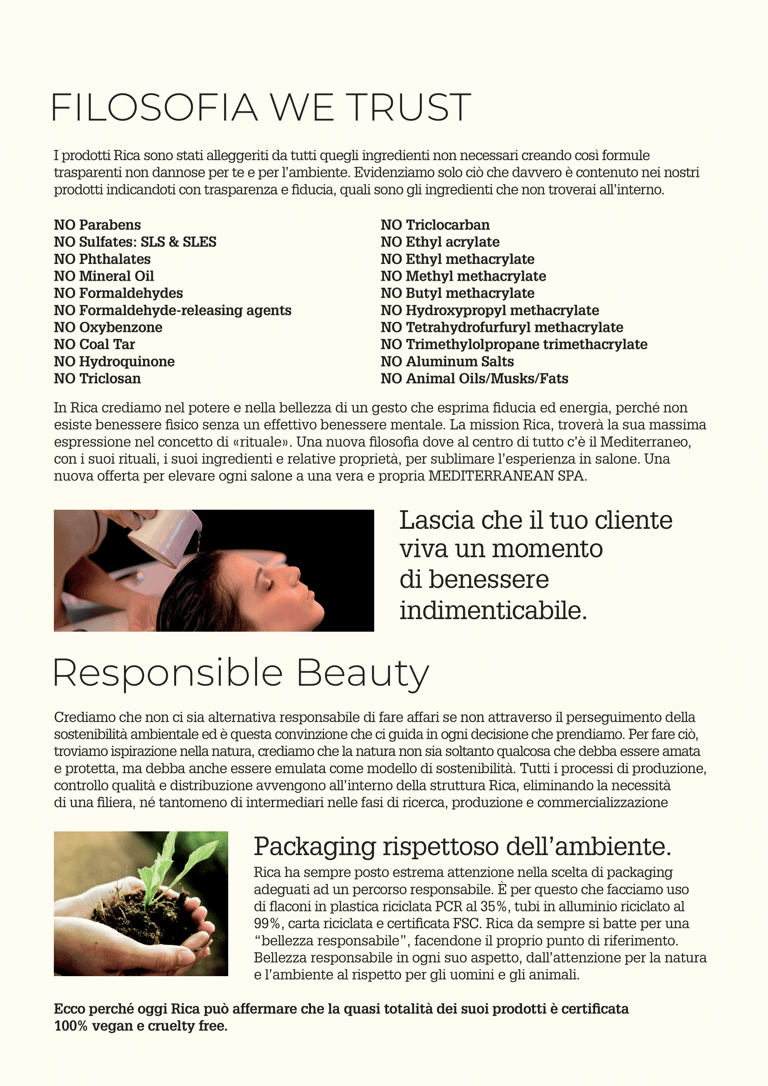 FILOSOFIA WE TRUST

I prodotti Rica sono stati alleggeriti da tutti quegli ingredienti non necessari creando così formule trasparenti non dannose per te e per l'ambiente. Evidenziamo solo ciò che davvero è contenuto nei nostri prodotti indicandoti con trasparenza e fiducia, quali sono gli ingredienti che non troverai all'interno.

NO Parabens
NO Sulfates: SLS & SLES
NO Phthalates
NO Mineral Oil
NO Formaldehydes
NO Formaldehyde-releasing agents
NO Oxybenzone
NO Coal Tar
NO Hydroquinone
NO Triclosan

NO Triclocarban
NO Ethyl acrylate
NO Ethyl methacrylate
NO Methyl methacrylate
NO Butyl methacrylate
NO Hydroxypropyl methacrylate
NO Tetrahydrofurfuryl methacrylate
NO Trimethylolpropane trimethacrylate
NO Aluminum Salts
NO Animal Oils/Musks/Fats

In Rica crediamo nel potere e nella bellezza di un gesto che esprima fiducia ed energia, perché non esiste benessere fisico senza un effettivo benessere mentale. La mission Rica, troverà la sua massima espressione nel concetto di «rituale». Una nuova filosofia dove al centro di tutto c'è il Mediterraneo, con i suoi rituali, i suoi ingredienti e relative proprietà, per sublimare l'esperienza in salone. Una nuova offerta per elevare ogni salone a una vera e propria MEDITERRANEAN SPA.

Lascia che il tuo cliente viva un momento di benessere indimenticabile.

Responsible Beauty

Crediamo che non ci sia alternativa responsabile di fare affari se non attraverso il perseguimento della sostenibilità ambientale ed è questa convinzione che ci guida in ogni decisione che prendiamo. Per fare ciò, troviamo ispirazione nella natura, crediamo che la natura non sia soltanto qualcosa che debba essere amata e protetta, ma debba anche essere emulata come modello di sostenibilità. Tutti i processi di produzione, controllo qualità e distribuzione avvengono all'interno della struttura Rica, eliminando la necessità di una filiera, né tantomeno di intermediari nelle fasi di ricerca, produzione e commercializzazione

Packaging rispettoso dell'ambiente.

Rica ha sempre posto estrema attenzione nella scelta di packaging adeguati ad un percorso responsabile. È per questo che facciamo uso di flaconi in plastica riciclata PCR al 35%, tubi in alluminio riciclato al 99%, carta riciclata e certificata FSC. Rica da sempre si batte per una "bellezza responsabile", facendone il proprio punto di riferimento. Bellezza responsabile in ogni suo aspetto, dall'attenzione per la natura e l'ambiente al rispetto per gli uomini e gli animali.

Ecco perché oggi Rica può affermare che la quasi totalità dei suoi prodotti è certificata 100% vegan e cruelty free.